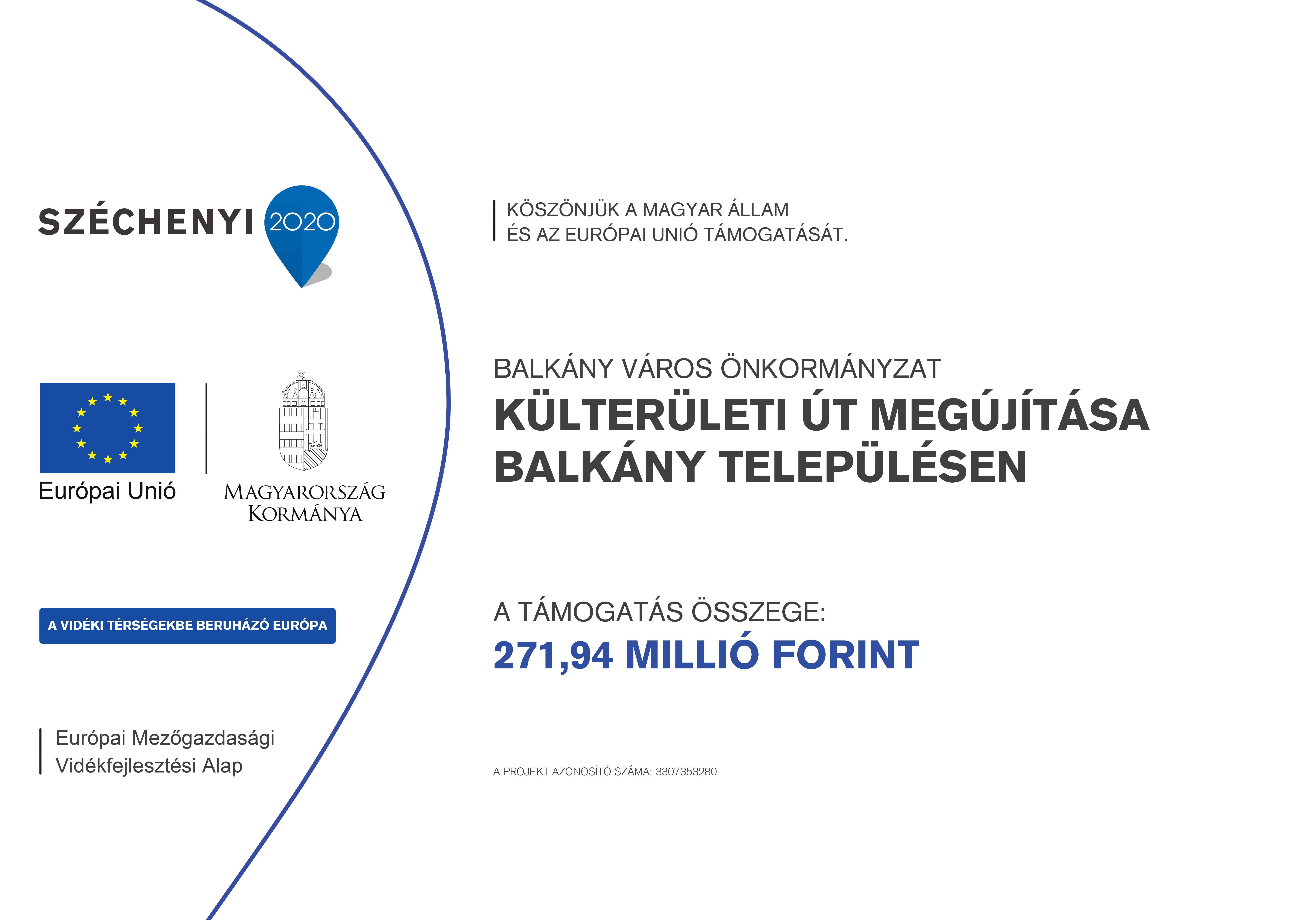 SZÉCHENYI 2020

Európai Unió

MAGYARORSZÁG KORMÁNYA

A VIDÉKI TÉRSÉGEKBE BERUHÁZÓ EURÓPA

Európai Mezőgazdasági Vidékfejlesztési Alap

KÖSZÖNJÜK A MAGYAR ÁLLAM ÉS AZ EURÓPAI UNIÓ TÁMOGATÁSÁT.

BALKÁNY VÁROS ÖNKORMÁNYZAT
KÜLTERÜLETI ÚT MEGÚJÍTÁSA BALKÁNY TELEPÜLÉSEN

A TÁMOGATÁS ÖSSZEGE:
271,94 MILLIÓ FORINT

A PROJEKT AZONOSÍTÓ SZÁMA: 3307353280